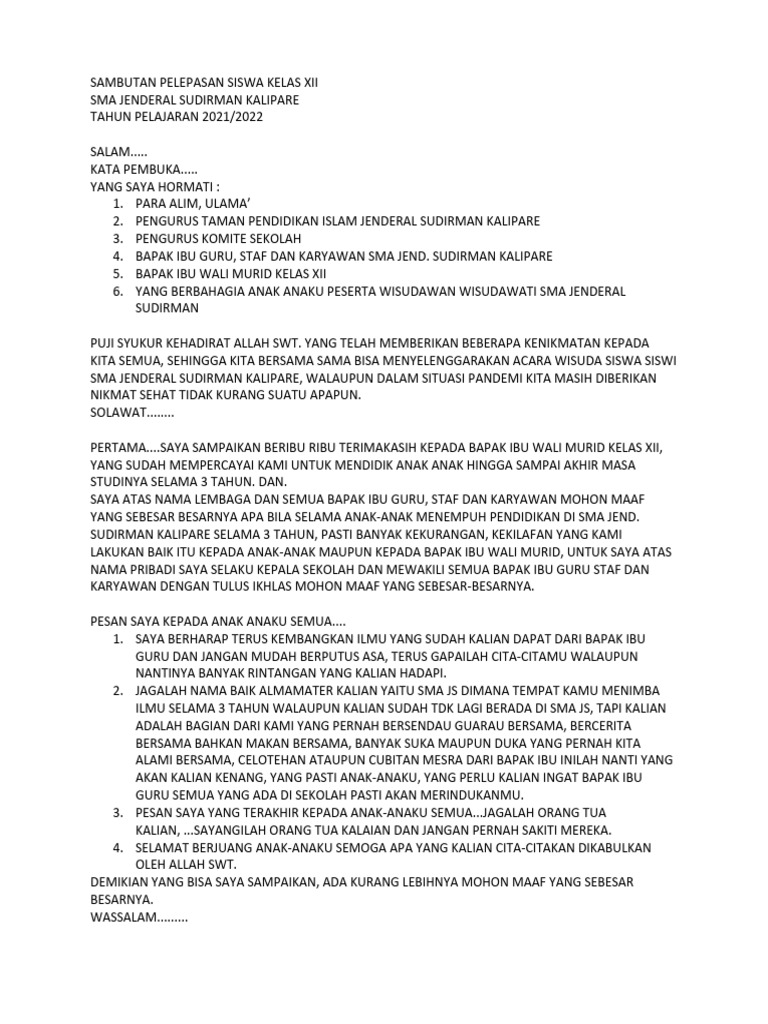 SAMBUTAN PELEPASAN SISWA KELAS XII
SMA JENDERAL SUDIRMAN KALIPARE
TAHUN PELAJARAN 2021/2022

SALAM.....
KATA PEMBUKA.....
YANG SAYA HORMATI :
1. PARA ALIM, ULAMA'
2. PENGURUS TAMAN PENDIDIKAN ISLAM JENDERAL SUDIRMAN KALIPARE
3. PENGURUS KOMITE SEKOLAH
4. BAPAK IBU GURU, STAF DAN KARYAWAN SMA JEND. SUDIRMAN KALIPARE
5. BAPAK IBU WALI MURID KELAS XII
6. YANG BERBAHAGIA ANAK ANAKU PESERTA WISUDAWAN WISUDAWATI SMA JENDERAL SUDIRMAN

PUJI SYUKUR KEHADIRAT ALLAH SWT. YANG TELAH MEMBERIKAN BEBERAPA KENIKMATAN KEPADA KITA SEMUA, SEHINGGA KITA BERSAMA SAMA BISA MENYELENGGARAKAN ACARA WISUDA SISWA SISWI SMA JENDERAL SUDIRMAN KALIPARE, WALAUPUN DALAM SITUASI PANDEMI KITA MASIH DIBERIKAN NIKMAT SEHAT TIDAK KURANG SUATU APAPUN.
SOLAWAT........

PERTAMA....SAYA SAMPAIKAN BERIBU RIBU TERIMAKASIH KEPADA BAPAK IBU WALI MURID KELAS XII, YANG SUDAH MEMPERCAYAI KAMI UNTUK MENDIDIK ANAK ANAK HINGGA SAMPAI AKHIR MASA STUDINYA SELAMA 3 TAHUN. DAN.
SAYA ATAS NAMA LEMBAGA DAN SEMUA BAPAK IBU GURU, STAF DAN KARYAWAN MOHON MAAF YANG SEBESAR BESARNYA APA BILA SELAMA ANAK-ANAK MENEMPUH PENDIDIKAN DI SMA JEND. SUDIRMAN KALIPARE SELAMA 3 TAHUN, PASTI BANYAK KEKURANGAN, KEKILAFAN YANG KAMI LAKUKAN BAIK ITU KEPADA ANAK-ANAK MAUPUN KEPADA BAPAK IBU WALI MURID, UNTUK SAYA ATAS NAMA PRIBADI SAYA SELAKU KEPALA SEKOLAH DAN MEWAKILI SEMUA BAPAK IBU GURU STAF DAN KARYAWAN DENGAN TULUS IKHLAS MOHON MAAF YANG SEBESAR-BESARNYA.

PESAN SAYA KEPADA ANAK ANAKU SEMUA....
1. SAYA BERHARAP TERUS KEMBANGKAN ILMU YANG SUDAH KALIAN DAPAT DARI BAPAK IBU GURU DAN JANGAN MUDAH BERPUTUS ASA, TERUS GAPAILAH CITA-CITAMU WALAUPUN NANTINYA BANYAK RINTANGAN YANG KALIAN HADAPI.
2. JAGALAH NAMA BAIK ALMAMATER KALIAN YAITU SMA JS DIMANA TEMPAT KAMU MENIMBA ILMU SELAMA 3 TAHUN WALAUPUN KALIAN SUDAH TDK LAGI BERADA DI SMA JS, TAPI KALIAN ADALAH BAGIAN DARI KAMI YANG PERNAH BERSENDAU GUARAU BERSAMA, BERCERITA BERSAMA BAHKAN MAKAN BERSAMA, BANYAK SUKA MAUPUN DUKA YANG PERNAH KITA ALAMI BERSAMA, CELOTEHAN ATAUPUN CUBITAN MESRA DARI BAPAK IBU INILAH NANTI YANG AKAN KALIAN KENANG, YANG PASTI ANAK-ANAKU, YANG PERLU KALIAN INGAT BAPAK IBU GURU SEMUA YANG ADA DI SEKOLAH PASTI AKAN MERINDUKANMU.
3. PESAN SAYA YANG TERAKHIR KEPADA ANAK-ANAKU SEMUA...JAGALAH ORANG TUA KALIAN, ...SAYANGILAH ORANG TUA KALAIAN DAN JANGAN PERNAH SAKITI MEREKA.
4. SELAMAT BERJUANG ANAK-ANAKU SEMOGA APA YANG KALIAN CITA-CITAKAN DIKABULKAN OLEH ALLAH SWT.
DEMIKIAN YANG BISA SAYA SAMPAIKAN, ADA KURANG LEBIHNYA MOHON MAAF YANG SEBESAR BESARNYA.
WASSALAM.........